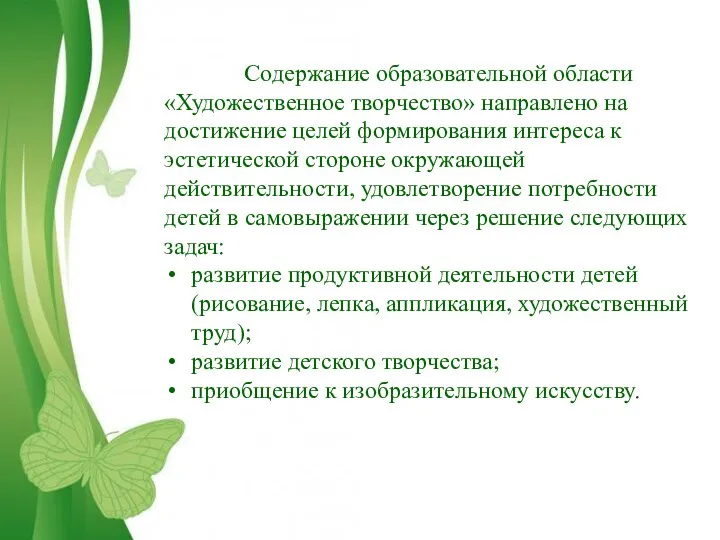 Содержание образовательной области «Художественное творчество» направлено на достижение целей формирования интереса к эстетической стороне окружающей действительности, удовлетворение потребности детей в самовыражении через решение следующих задач:
• развитие продуктивной деятельности детей (рисование, лепка, аппликация, художественный труд);
• развитие детского творчества;
• приобщение к изобразительному искусству.